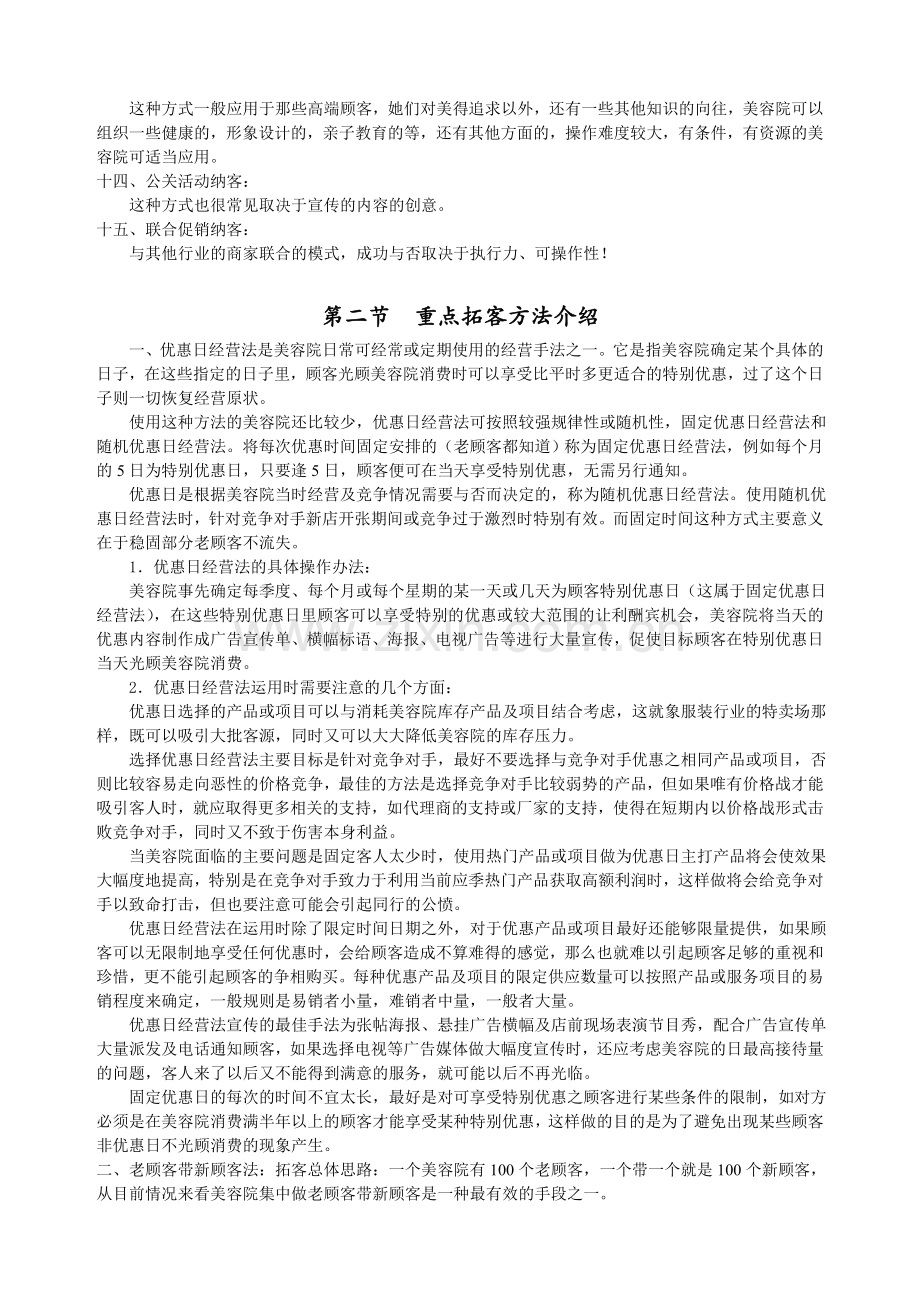 这种方式一般应用于那些高端顾客，她们对美得追求以外，还有一些其他知识的向往，美容院可以组织一些健康的，形象设计的，亲子教育的等，还有其他方面的，操作难度较大，有条件，有资源的美容院可适当应用。

十四、公关活动纳客：

这种方式也很常见取决于宣传的内容的创意。

十五、联合促销纳客：

与其他行业的商家联合的模式，成功与否取决于执行力、可操作性！

第二节 重点拓客方法介绍

一、优惠日经营法是美容院日常可经常或定期使用的经营手法之一。它是指美容院确定某个具体的日子，在这些指定的日子里，顾客光顾美容院消费时可以享受比平时多更适合的特别优惠，过了这个日子则一切恢复经营原状。

使用这种方法的美容院还比较少，优惠日经营法可按照较强规律性或随机性，固定优惠日经营法和随机优惠日经营法。将每次优惠时间固定安排的（老顾客都知道）称为固定优惠日经营法，例如每个月的5日为特别优惠日，只要逢5日，顾客便可在当天享受特别优惠，无需另行通知。

优惠日是根据美容院当时经营及竞争情况需要与否而决定的，称为随机优惠日经营法。使用随机优惠日经营法时，针对竞争对手新店开张期间或竞争过于激烈时特别有效。而固定时间这种方式主要意义在于稳固部分老顾客不流失。

1．优惠日经营法的具体操作办法：

美容院事先确定每季度、每个月或每个星期的某一天或几天为顾客特别优惠日（这属于固定优惠日经营法），在这些特别优惠日里顾客可以享受特别的优惠或较大范围的让利酬宾机会，美容院将当天的优惠内容制作成广告宣传单、横幅标语、海报、电视广告等进行大量宣传，促使目标顾客在特别优惠日当天光顾美容院消费。

2．优惠日经营法运用时需要注意的几个方面：

优惠日选择的产品或项目可以与消耗美容院库存产品及项目结合考虑，这就象服装行业的特卖场那样，既可以吸引大批客源，同时又可以大大降低美容院的库存压力。

选择优惠日经营法主要目标是针对竞争对手，最好不要选择与竞争对手优惠之相同产品或项目，否则比较容易走向恶性的价格竞争，最佳的方法是选择竞争对手比较弱势的产品，但如果唯有价格战才能吸引客人时，就应取得更多相关的支持，如代理商的支持或厂家的支持，使得在短期内以价格战形式击败竞争对手，同时又不致于伤害本身利益。

当美容院面临的主要问题是固定客人太少时，使用热门产品或项目做为优惠日主打产品将会使效果大幅度地提高，特别是在竞争对手致力于利用当前应季热门产品获取高额利润时，这样做将会给竞争对手以致命打击，但也要注意可能会引起同行的公愤。

优惠日经营法在运用时除了限定时间日期之外，对于优惠产品或项目最好还能够限量提供，如果顾客可以无限制地享受任何优惠时，会给顾客造成不算难得的感觉，那么也就难以引起顾客足够的重视和珍惜，更不能引起顾客的争相购买。每种优惠产品及项目的限定供应数量可以按照产品或服务项目的易销程度来确定，一般规则是易销者小量，难销者中量，一般者大量。

优惠日经营法宣传的最佳手法为张帖海报、悬挂广告横幅及店前现场表演节目秀，配合广告宣传单大量派发及电话通知顾客，如果选择电视等广告媒体做大幅度宣传时，还应考虑美容院的日最高接待量的问题，客人来了以后又不能得到满意的服务，就可能以后不再光临。

固定优惠日的每次的时间不宜太长，最好是对可享受特别优惠之顾客进行某些条件的限制，如对方必须是在美容院消费满半年以上的顾客才能享受某种特别优惠，这样做的目的是为了避免出现某些顾客非优惠日不光顾消费的现象产生。

二、老顾客带新顾客法：拓客总体思路：一个美容院有100个老顾客，一个带一个就是100个新顾客，从目前情况来看美容院集中做老顾客带新顾客是一种最有效的手段之一。